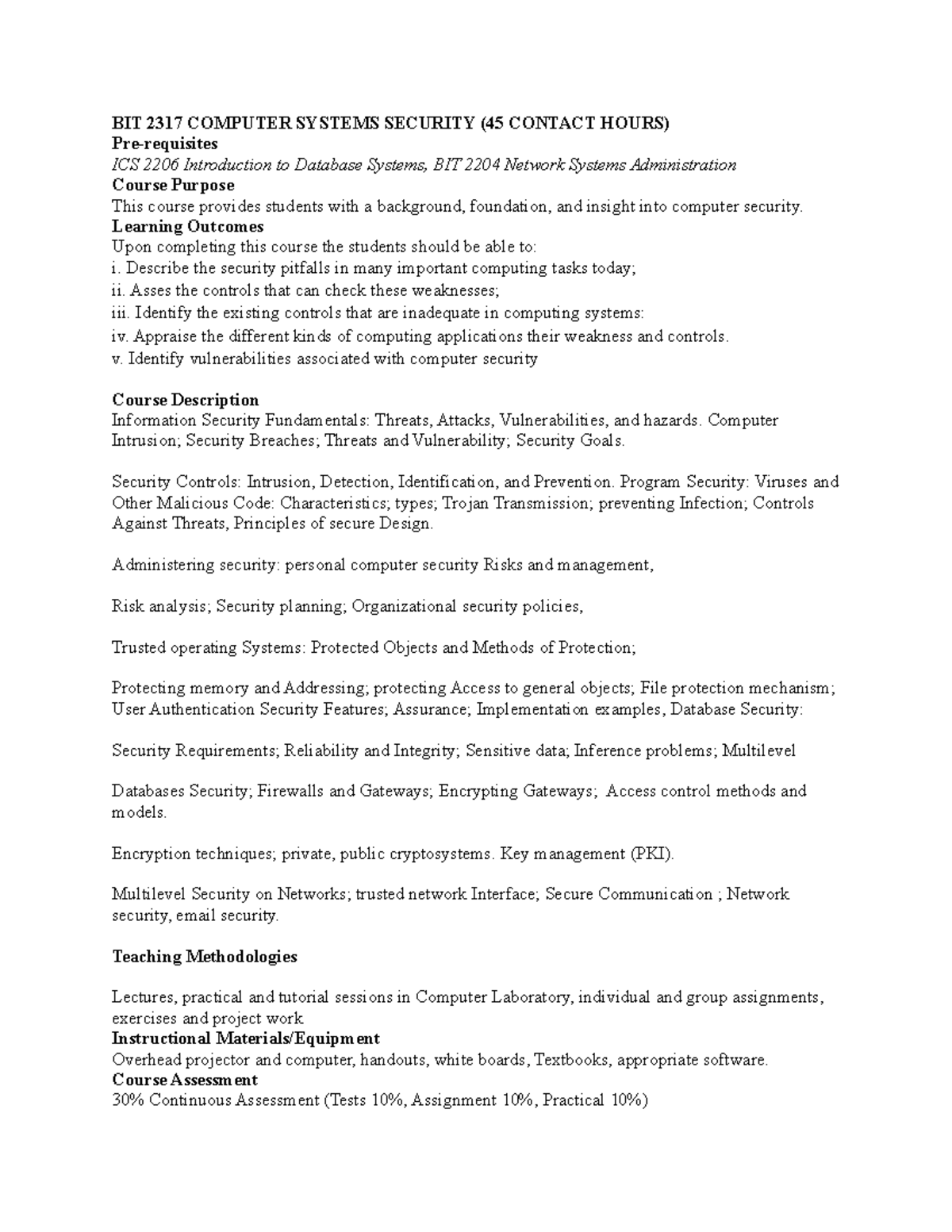 BIT 2317 COMPUTER SYSTEMS SECURITY (45 CONTACT HOURS)
Pre-requisites
ICS 2206 Introduction to Database Systems, BIT 2204 Network Systems Administration
Course Purpose
This course provides students with a background, foundation, and insight into computer security.
Learning Outcomes
Upon completing this course the students should be able to:
i. Describe the security pitfalls in many important computing tasks today;
ii. Asses the controls that can check these weaknesses;
iii. Identify the existing controls that are inadequate in computing systems:
iv. Appraise the different kinds of computing applications their weakness and controls.
v. Identify vulnerabilities associated with computer security

Course Description
Information Security Fundamentals: Threats, Attacks, Vulnerabilities, and hazards. Computer Intrusion; Security Breaches; Threats and Vulnerability; Security Goals.

Security Controls: Intrusion, Detection, Identification, and Prevention. Program Security: Viruses and Other Malicious Code: Characteristics; types; Trojan Transmission; preventing Infection; Controls Against Threats, Principles of secure Design.

Administering security: personal computer security Risks and management,

Risk analysis; Security planning; Organizational security policies,

Trusted operating Systems: Protected Objects and Methods of Protection;

Protecting memory and Addressing; protecting Access to general objects; File protection mechanism; User Authentication Security Features; Assurance; Implementation examples, Database Security:

Security Requirements; Reliability and Integrity; Sensitive data; Inference problems; Multilevel

Databases Security; Firewalls and Gateways; Encrypting Gateways; Access control methods and models.

Encryption techniques; private, public cryptosystems. Key management (PKI).

Multilevel Security on Networks; trusted network Interface; Secure Communication ; Network security, email security.

Teaching Methodologies

Lectures, practical and tutorial sessions in Computer Laboratory, individual and group assignments, exercises and project work
Instructional Materials/Equipment
Overhead projector and computer, handouts, white boards, Textbooks, appropriate software.
Course Assessment
30% Continuous Assessment (Tests 10%, Assignment 10%, Practical 10%)